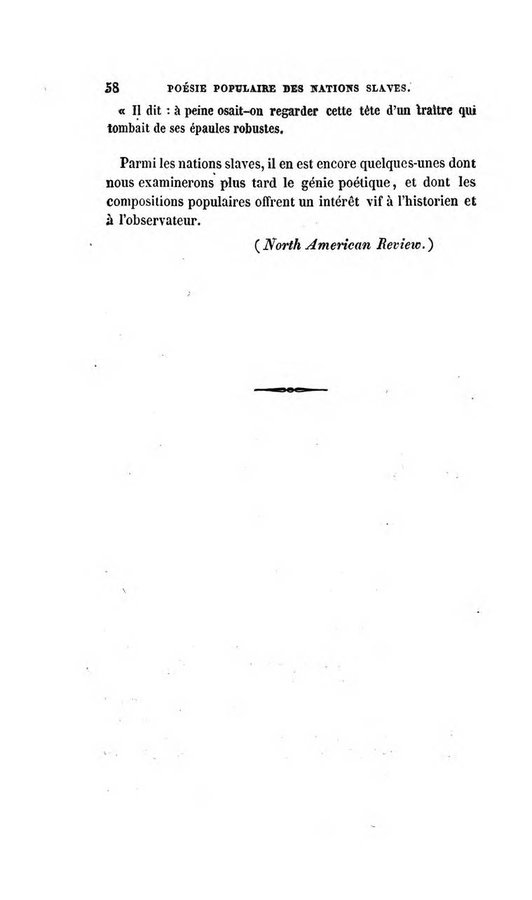 58 POÉSIE POPULAIRE DES NATIONS SLAVES.

« Il dit : à peine osait-on regarder cette tête d'un traître qui tombait de ses épaules robustes.

Parmi les nations slaves, il en est encore quelques-unes dont nous examinerons plus tard le génie poétique, et dont les compositions populaires offrent un intérêt vif à l'historien et à l'observateur.

(North American Review.)